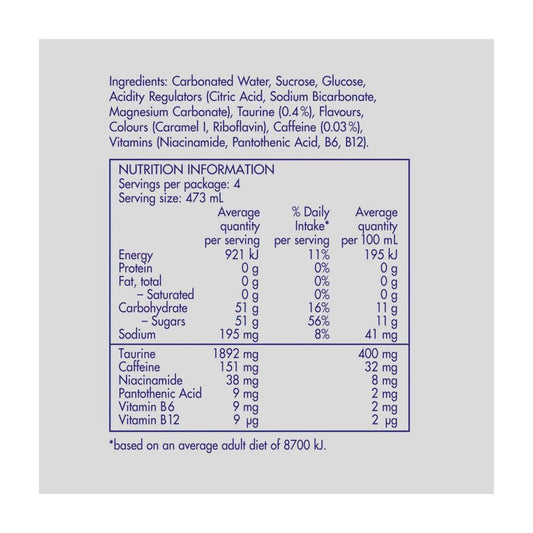 Ingredients: Carbonated Water, Sucrose, Glucose, Acidity Regulators (Citric Acid, Sodium Bicarbonate, Magnesium Carbonate), Taurine (0.4%), Flavours, Colours (Caramel I, Riboflavin), Caffeine (0.03%), Vitamins (Niacinamide, Pantothenic Acid, B6, B12).

NUTRITION INFORMATION
Servings per package: 4
Serving size: 473 mL

| | Average quantity per serving | % Daily Intake* per serving | Average quantity per 100 mL |
|---|---|---|---|
| Energy | 921 kJ | 11% | 195 kJ |
| Protein | 0 g | 0% | 0 g |
| Fat, total | 0 g | 0% | 0 g |
| – Saturated | 0 g | 0% | 0 g |
| Carbohydrate | 51 g | 16% | 11 g |
| – Sugars | 51 g | 56% | 11 g |
| Sodium | 195 mg | 8% | 41 mg |
| Taurine | 1892 mg | | 400 mg |
| Caffeine | 151 mg | | 32 mg |
| Niacinamide | 38 mg | | 8 mg |
| Pantothenic Acid | 9 mg | | 2 mg |
| Vitamin B6 | 9 mg | | 2 mg |
| Vitamin B12 | 9 μg | | 2 μg |

*based on an average adult diet of 8700 kJ.